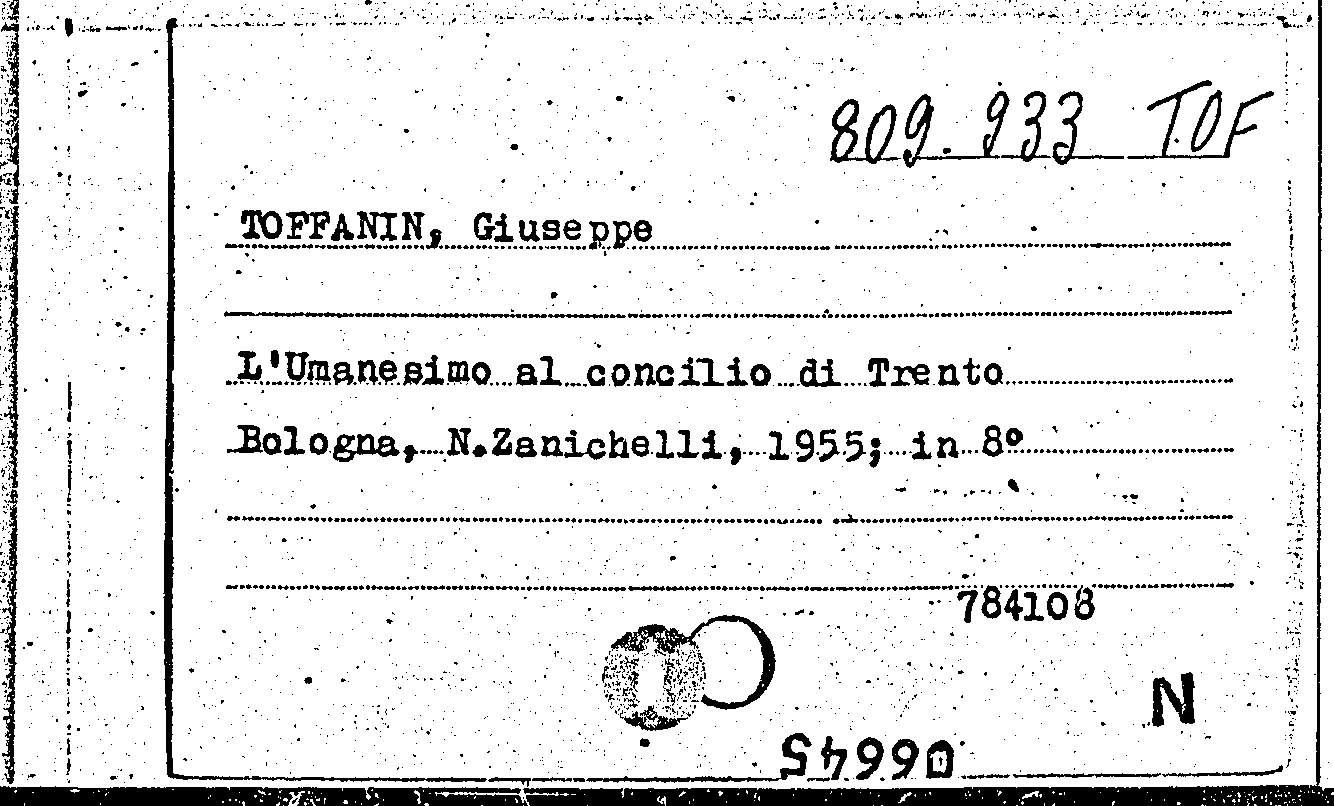 809.933 TOF

TOFFANIN, Giuseppe

L'Umanesimo al concilio di Trento

Bologna, N.Zanichelli, 1955; in 8°

784108

N

06645